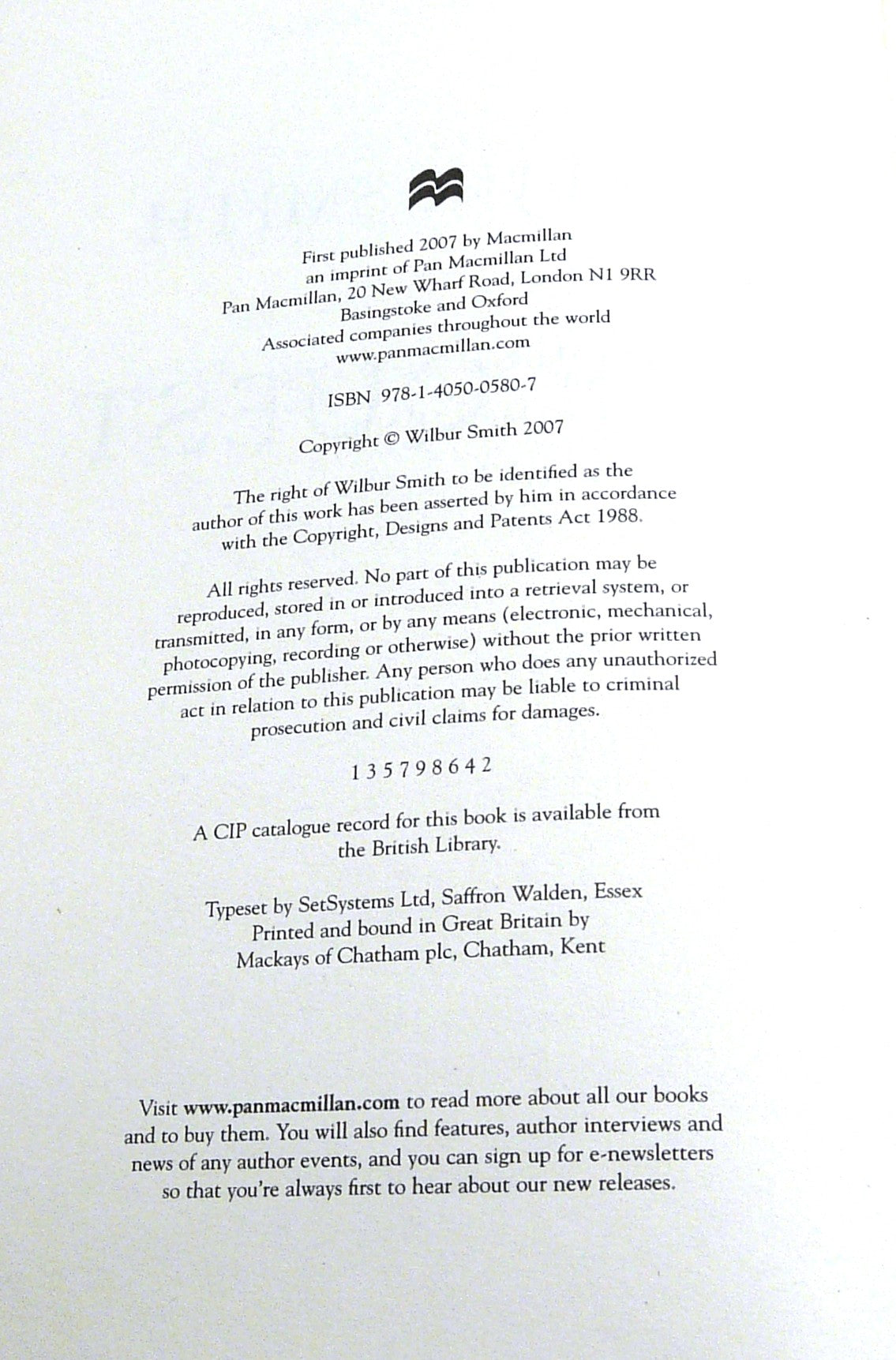 First published 2007 by Macmillan
an imprint of Pan Macmillan Ltd
Pan Macmillan, 20 New Wharf Road, London N1 9RR
Basingstoke and Oxford
Associated companies throughout the world
www.panmacmillan.com

ISBN 978-1-4050-0580-7

Copyright © Wilbur Smith 2007

The right of Wilbur Smith to be identified as the author of this work has been asserted by him in accordance with the Copyright, Designs and Patents Act 1988.

All rights reserved. No part of this publication may be reproduced, stored in or introduced into a retrieval system, or transmitted, in any form, or by any means (electronic, mechanical, photocopying, recording or otherwise) without the prior written permission of the publisher. Any person who does any unauthorized act in relation to this publication may be liable to criminal prosecution and civil claims for damages.

1 3 5 7 9 8 6 4 2

A CIP catalogue record for this book is available from the British Library.

Typeset by SetSystems Ltd, Saffron Walden, Essex
Printed and bound in Great Britain by
Mackays of Chatham plc, Chatham, Kent

Visit www.panmacmillan.com to read more about all our books and to buy them. You will also find features, author interviews and news of any author events, and you can sign up for e-newsletters so that you're always first to hear about our new releases.